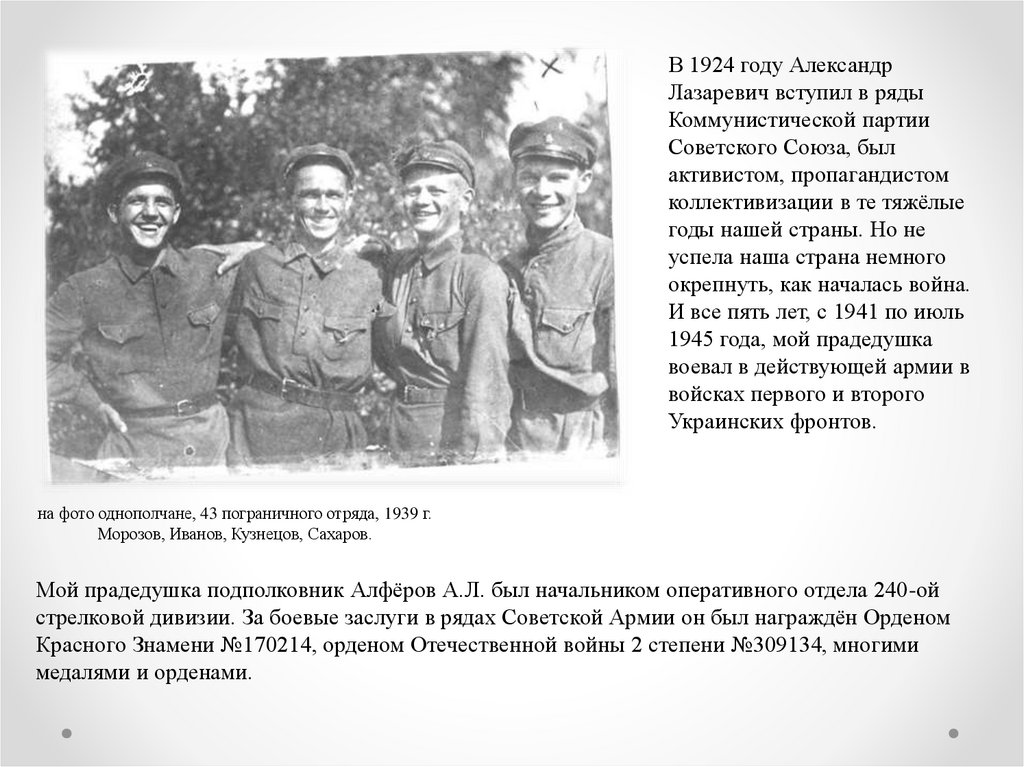 В 1924 году Александр Лазаревич вступил в ряды Коммунистической партии Советского Союза, был активистом, пропагандистом коллективизации в те тяжёлые годы нашей страны. Но не успела наша страна немного окрепнуть, как началась война. И все пять лет, с 1941 по июль 1945 года, мой прадедушка воевал в действующей армии в войсках первого и второго Украинских фронтов.

на фото однополчане, 43 пограничного отряда, 1939 г.
Морозов, Иванов, Кузнецов, Сахаров.

Мой прадедушка подполковник Алфёров А.Л. был начальником оперативного отдела 240-ой стрелковой дивизии. За боевые заслуги в рядах Советской Армии он был награждён Орденом Красного Знамени №170214, орденом Отечественной войны 2 степени №309134, многими медалями и орденами.